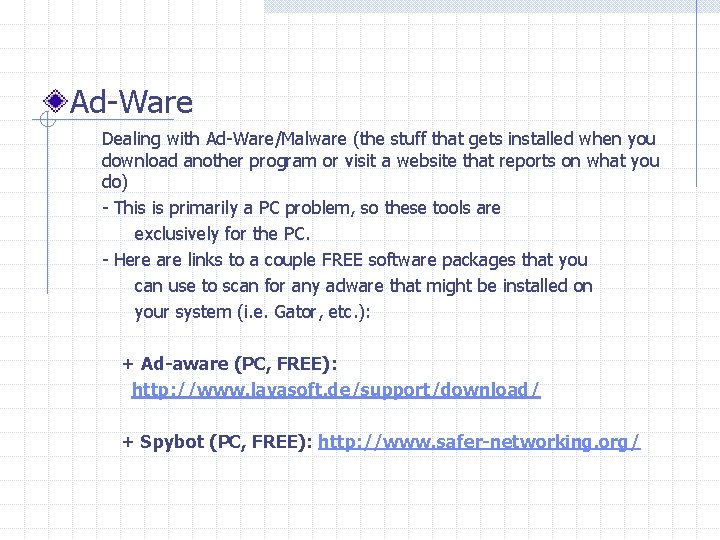 Ad-Ware

Dealing with Ad-Ware/Malware (the stuff that gets installed when you download another program or visit a website that reports on what you do)

- This is primarily a PC problem, so these tools are exclusively for the PC.

- Here are links to a couple FREE software packages that you can use to scan for any adware that might be installed on your system (i.e. Gator, etc.):

+ Ad-aware (PC, FREE): http://www.lavasoft.de/support/download/

+ Spybot (PC, FREE): http://www.safer-networking.org/